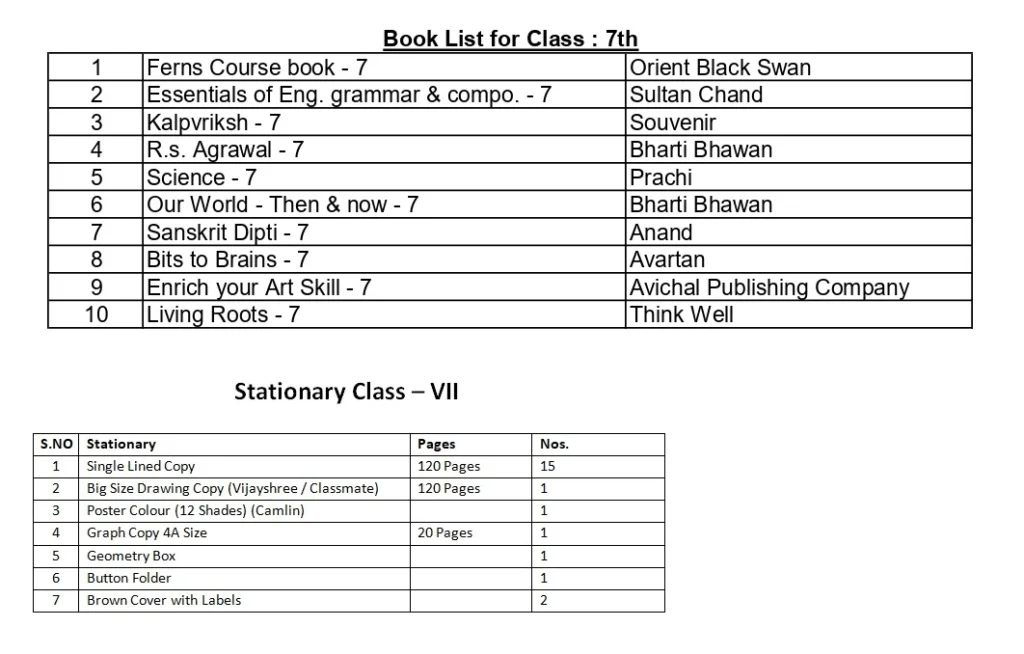 Book List for Class : 7th

| 1 | Ferns Course book - 7 | Orient Black Swan |
|---|---|---|
| 2 | Essentials of Eng. grammar & compo. - 7 | Sultan Chand |
| 3 | Kalpvriksh - 7 | Souvenir |
| 4 | R.s. Agrawal - 7 | Bharti Bhawan |
| 5 | Science - 7 | Prachi |
| 6 | Our World - Then & now - 7 | Bharti Bhawan |
| 7 | Sanskrit Dipti - 7 | Anand |
| 8 | Bits to Brains - 7 | Avartan |
| 9 | Enrich your Art Skill - 7 | Avichal Publishing Company |
| 10 | Living Roots - 7 | Think Well |

Stationary Class – VII

| S.NO | Stationary | Pages | Nos. |
|---|---|---|---|
| 1 | Single Lined Copy | 120 Pages | 15 |
| 2 | Big Size Drawing Copy (Vijayshree / Classmate) | 120 Pages | 1 |
| 3 | Poster Colour (12 Shades) (Camlin) | | 1 |
| 4 | Graph Copy 4A Size | 20 Pages | 1 |
| 5 | Geometry Box | | 1 |
| 6 | Button Folder | | 1 |
| 7 | Brown Cover with Labels | | 2 |